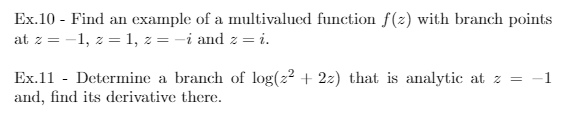 Ex.10 - Find an example of a multivalued function $f(z)$ with branch points at $z = -1$, $z = 1$, $z = -i$ and $z = i$.

Ex.11 - Determine a branch of $\log(z^2 + 2z)$ that is analytic at $z = -1$ and, find its derivative there.